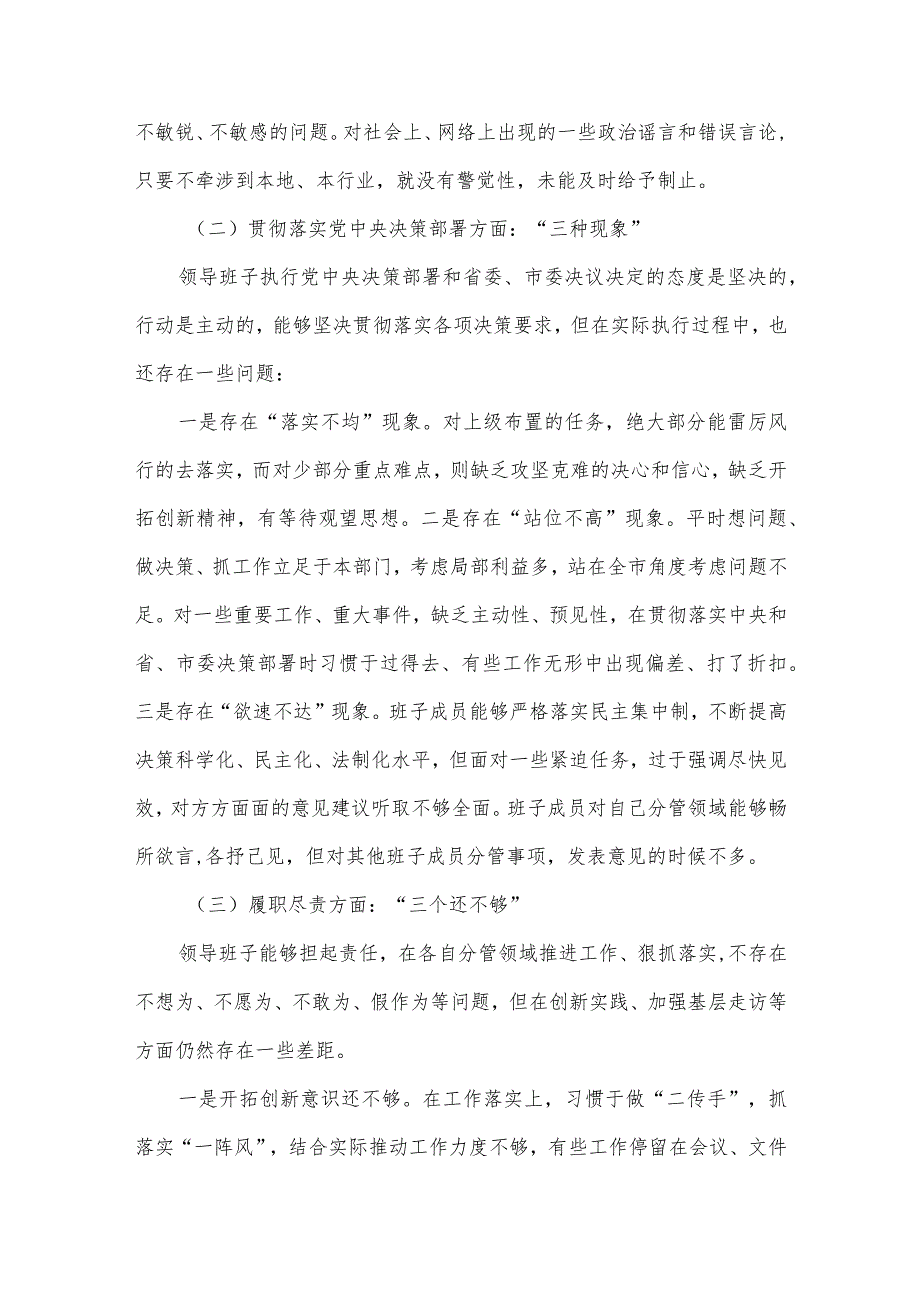 不敏锐、不敏感的问题。对社会上、网络上出现的一些政治谣言和错误言论，只要不牵涉到本地、本行业，就没有警觉性，未能及时给予制止。

（二）贯彻落实党中央决策部署方面：“三种现象”

领导班子执行党中央决策部署和省委、市委决议决定的态度是坚决的，行动是主动的，能够坚决贯彻落实各项决策要求，但在实际执行过程中，也还存在一些问题：

一是存在“落实不均”现象。对上级布置的任务，绝大部分能雷厉风行的去落实，而对少部分重点难点，则缺乏攻坚克难的决心和信心，缺乏开拓创新精神，有等待观望思想。二是存在“站位不高”现象。平时想问题、做决策、抓工作立足于本部门，考虑局部利益多，站在全市角度考虑问题不足。对一些重要工作、重大事件，缺乏主动性、预见性，在贯彻落实中央和省、市委决策部署时习惯于过得去、有些工作无形中出现偏差、打了折扣。三是存在“欲速不达”现象。班子成员能够严格落实民主集中制，不断提高决策科学化、民主化、法制化水平，但面对一些紧迫任务，过于强调尽快见效，对方方面面的意见建议听取不够全面。班子成员对自己分管领域能够畅所欲言，各抒己见，但对其他班子成员分管事项，发表意见的时候不多。

（三）履职尽责方面：“三个还不够”

领导班子能够担起责任，在各自分管领域推进工作、狠抓落实，不存在不想为、不愿为、不敢为、假作为等问题，但在创新实践、加强基层走访等方面仍然存在一些差距。

一是开拓创新意识还不够。在工作落实上，习惯于做“二传手”，抓落实“一阵风”，结合实际推动工作力度不够，有些工作停留在会议、文件